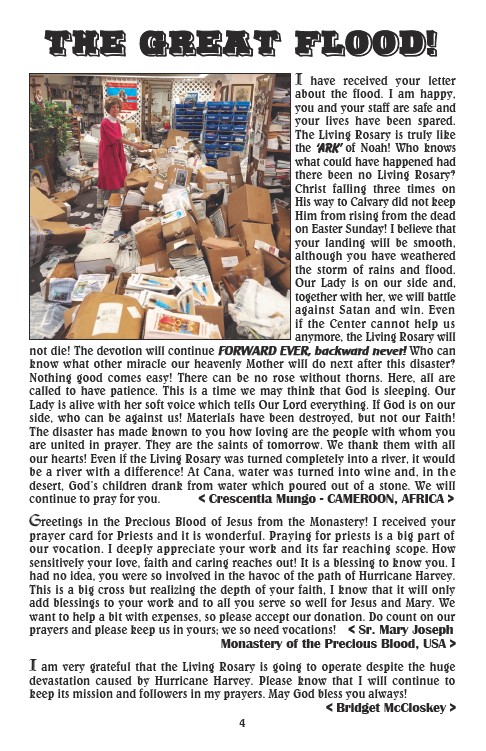 THE GREAT FLOOD!

I have received your letter about the flood. I am happy, you and your staff are safe and your lives have been spared. The Living Rosary is truly like the 'ARK' of Noah! Who knows what could have happened had there been no Living Rosary? Christ falling three times on His way to Calvary did not keep Him from rising from the dead on Easter Sunday! I believe that your landing will be smooth, although you have weathered the storm of rains and flood. Our Lady is on our side and, together with her, we will battle against Satan and win. Even if the Center cannot help us anymore, the Living Rosary will not die! The devotion will continue FORWARD EVER, backward never! Who can know what other miracle our heavenly Mother will do next after this disaster? Nothing good comes easy! There can be no rose without thorns. Here, all are called to have patience. This is a time we may think that God is sleeping. Our Lady is alive with her soft voice which tells Our Lord everything. If God is on our side, who can be against us! Materials have been destroyed, but not our Faith! The disaster has made known to you how loving are the people with whom you are united in prayer. They are the saints of tomorrow. We thank them with all our hearts! Even if the Living Rosary was turned completely into a river, it would be a river with a difference! At Cana, water was turned into wine and, in the desert, God's children drank from water which poured out of a stone. We will continue to pray for you. < Crescentia Mungo - CAMEROON, AFRICA >

Greetings in the Precious Blood of Jesus from the Monastery! I received your prayer card for Priests and it is wonderful. Praying for priests is a big part of our vocation. I deeply appreciate your work and its far reaching scope. How sensitively your love, faith and caring reaches out! It is a blessing to know you. I had no idea, you were so involved in the havoc of the path of Hurricane Harvey. This is a big cross but realizing the depth of your faith, I know that it will only add blessings to your work and to all you serve so well for Jesus and Mary. We want to help a bit with expenses, so please accept our donation. Do count on our prayers and please keep us in yours; we so need vocations! < Sr. Mary Joseph Monastery of the Precious Blood, USA >

I am very grateful that the Living Rosary is going to operate despite the huge devastation caused by Hurricane Harvey. Please know that I will continue to keep its mission and followers in my prayers. May God bless you always! < Bridget McCloskey >

4